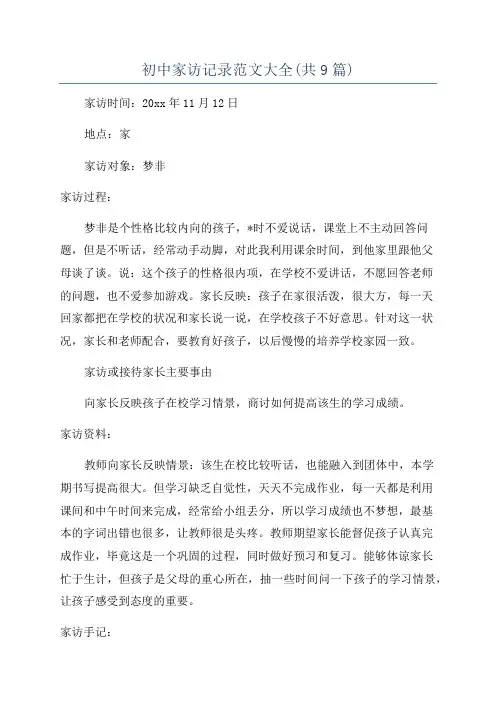 初中家访记录范文大全(共9篇)

家访时间：20xx年11月12日

地点：家

家访对象：梦非

家访过程：

梦非是个性格比较内向的孩子，*时不爱说话，课堂上不主动回答问题，但是不听话，经常动手动脚，对此我利用课余时间，到他家里跟他父母谈了谈。说：这个孩子的性格很内项，在学校不爱讲话，不愿回答老师的问题，也不爱参加游戏。家长反映：孩子在家很活泼，很大方，每一天回家都把在学校的状况和家长说一说，在学校孩子不好意思。针对这一状况，家长和老师配合，要教育好孩子，以后慢慢的培养学校家园一致。

家访或接待家长主要事由

向家长反映孩子在校学习情景，商讨如何提高该生的学习成绩。

家访资料：

教师向家长反映情景：该生在校比较听话，也能融入到团体中，本学期书写提高很大。但学习缺乏自觉性，天天不完成作业，每一天都是利用课间和中午时间来完成，经常给小组丢分，所以学习成绩也不梦想，最基本的字词出错也很多，让教师很是头疼。教师期望家长能督促孩子认真完成作业，毕竟这是一个巩固的过程，同时做好预习和复习。能够体谅家长忙于生计，但孩子是父母的重心所在，抽一些时间问一下孩子的学习情景，让孩子感受到态度的重要。

家访手记：